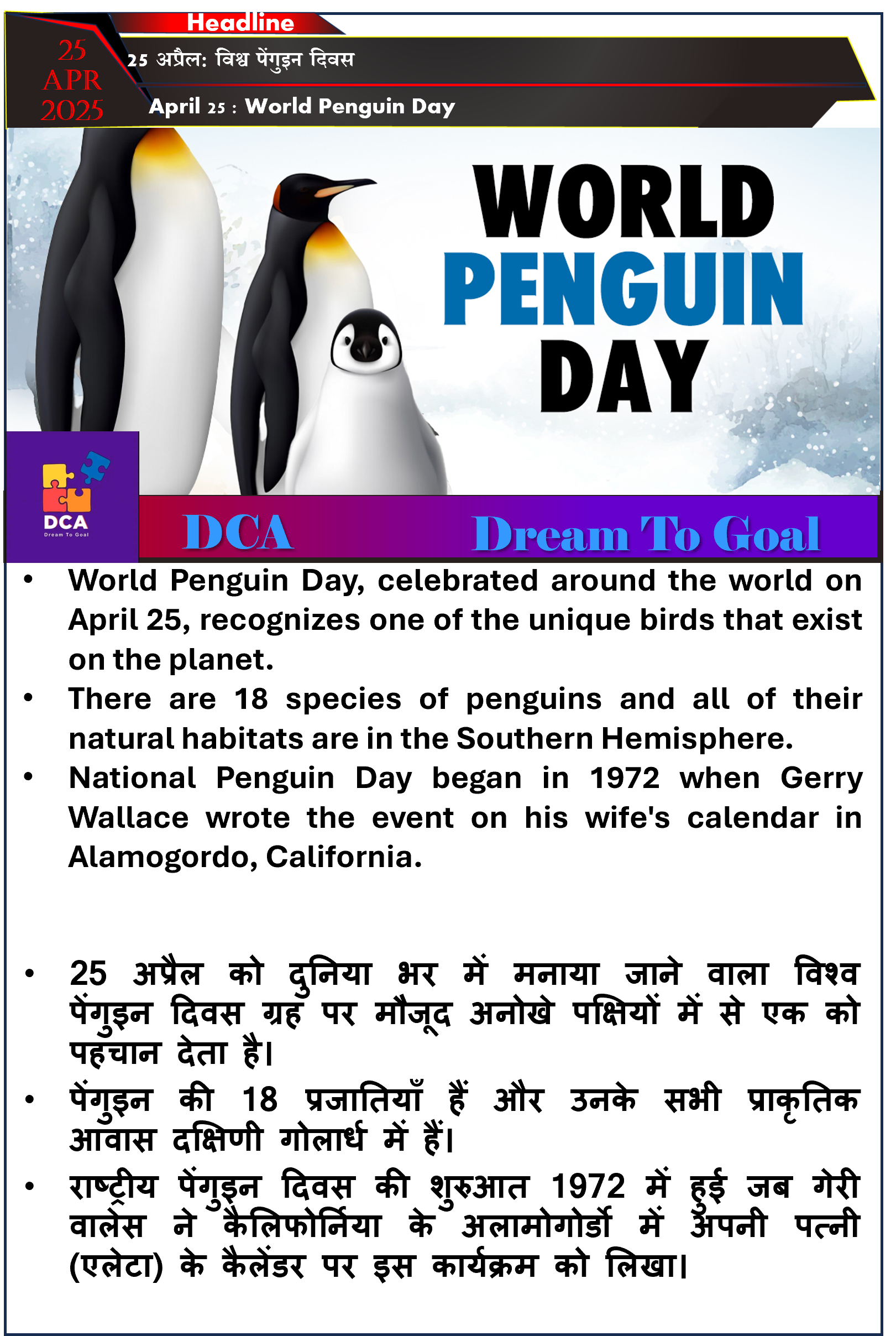 Headline

25 APR 2025

25 अप्रैल: विश्व पेंगुइन दिवस

April 25 : World Penguin Day

WORLD PENGUIN DAY

DCA
Dream To Goal

DCA Dream To Goal

• World Penguin Day, celebrated around the world on April 25, recognizes one of the unique birds that exist on the planet.
• There are 18 species of penguins and all of their natural habitats are in the Southern Hemisphere.
• National Penguin Day began in 1972 when Gerry Wallace wrote the event on his wife's calendar in Alamogordo, California.

• 25 अप्रैल को दुनिया भर में मनाया जाने वाला विश्व पेंगुइन दिवस ग्रह पर मौजूद अनोखे पक्षियों में से एक को पहचान देता है।
• पेंगुइन की 18 प्रजातियाँ हैं और उनके सभी प्राकृतिक आवास दक्षिणी गोलार्ध में हैं।
• राष्ट्रीय पेंगुइन दिवस की शुरुआत 1972 में हुई जब गेरी वालेस ने कैलिफोर्निया के अलामोगोर्डो में अपनी पत्नी (एलेटा) के कैलेंडर पर इस कार्यक्रम को लिखा।